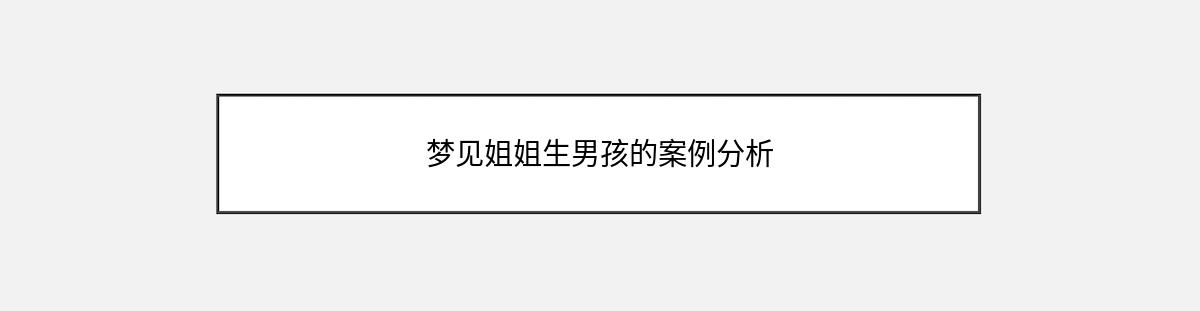 梦见姐姐生男孩的案例分析